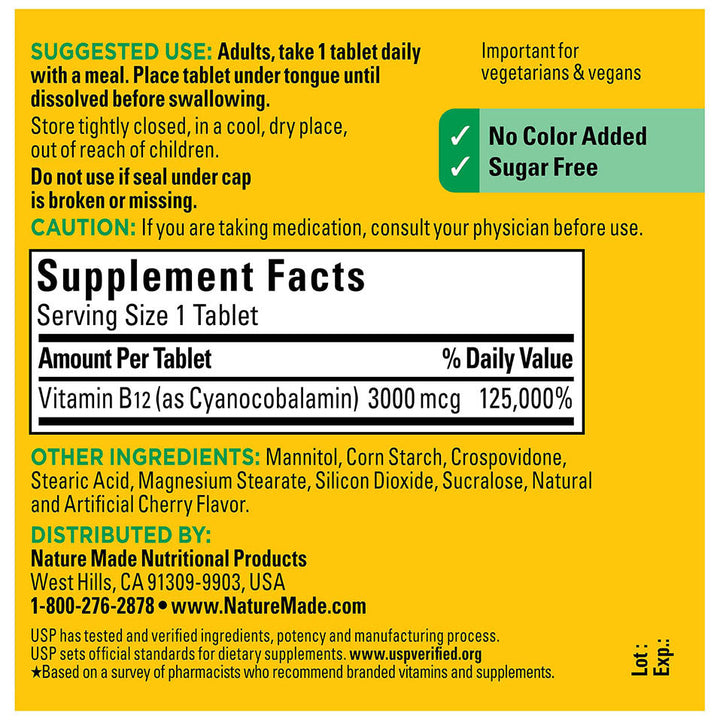 SUGGESTED USE: Adults, take 1 tablet daily with a meal. Place tablet under tongue until dissolved before swallowing.

Store tightly closed, in a cool, dry place, out of reach of children.

Do not use if seal under cap is broken or missing.

Important for vegetarians & vegans

✓ No Color Added
✓ Sugar Free

CAUTION: If you are taking medication, consult your physician before use.

Supplement Facts
Serving Size 1 Tablet

| Amount Per Tablet | | % Daily Value |
|---|---|---|
| Vitamin B12 (as Cyanocobalamin) | 3000 mcg | 125,000% |

OTHER INGREDIENTS: Mannitol, Corn Starch, Crospovidone, Stearic Acid, Magnesium Stearate, Silicon Dioxide, Sucralose, Natural and Artificial Cherry Flavor.

DISTRIBUTED BY:
Nature Made Nutritional Products
West Hills, CA 91309-9903, USA
1-800-276-2878 • www.NatureMade.com

USP has tested and verified ingredients, potency and manufacturing process. USP sets official standards for dietary supplements. www.uspverified.org
★Based on a survey of pharmacists who recommend branded vitamins and supplements.

Lot :
Exp.: